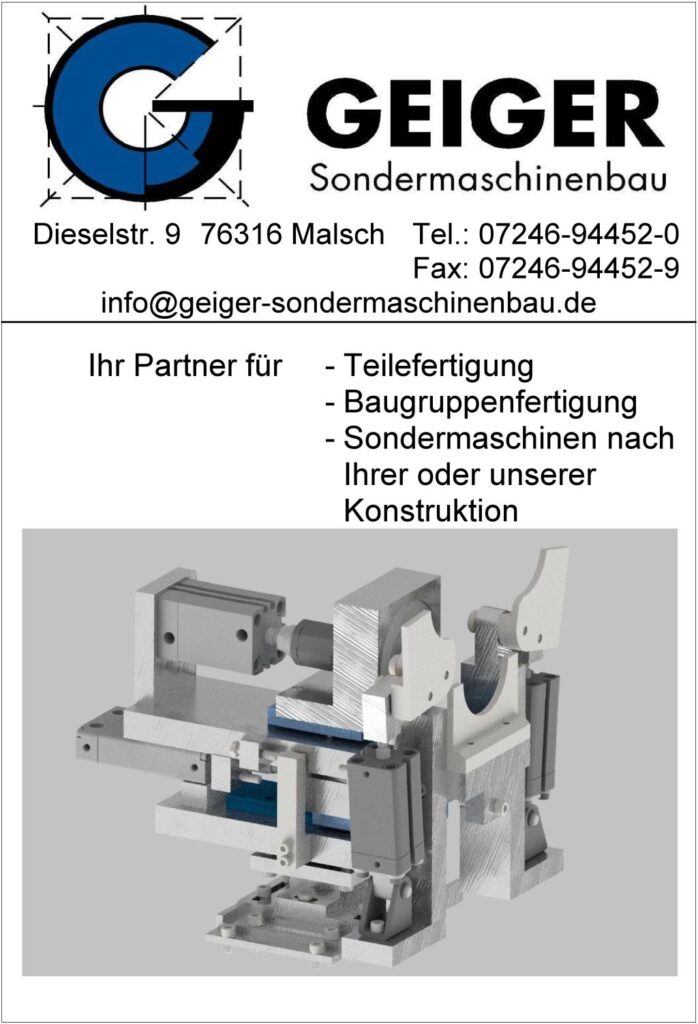 GEIGER
Sondermaschinenbau

Dieselstr. 9 76316 Malsch Tel.: 07246-94452-0
Fax: 07246-94452-9
info@geiger-sondermaschinenbau.de

Ihr Partner für - Teilefertigung
- Baugruppenfertigung
- Sondermaschinen nach Ihrer oder unserer Konstruktion